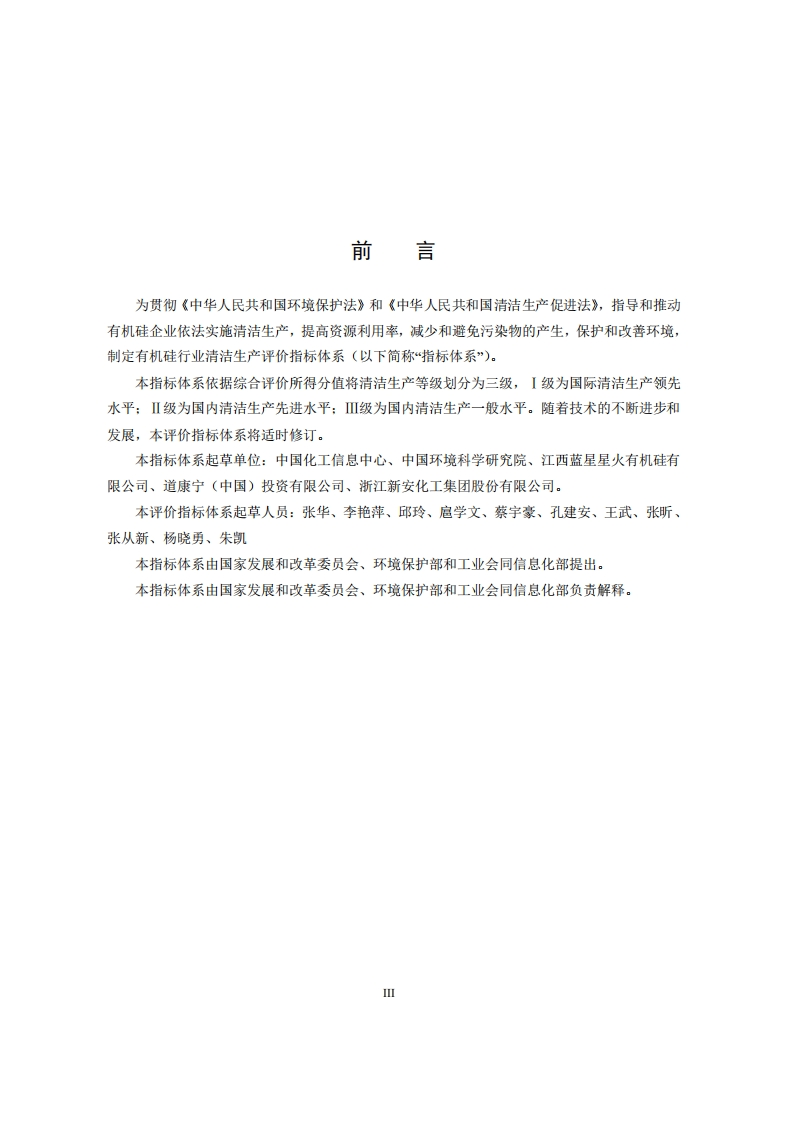 前　言

为贯彻《中华人民共和国环境保护法》和《中华人民共和国清洁生产促进法》，指导和推动有机硅企业依法实施清洁生产，提高资源利用率，减少和避免污染物的产生，保护和改善环境，制定有机硅行业清洁生产评价指标体系（以下简称“指标体系”）。

本指标体系依据综合评价所得分值将清洁生产等级划分为三级，Ⅰ级为国际清洁生产领先水平；Ⅱ级为国内清洁生产先进水平；Ⅲ级为国内清洁生产一般水平。随着技术的不断进步和发展，本评价指标体系将适时修订。

本指标体系起草单位：中国化工信息中心、中国环境科学研究院、江西蓝星星火有机硅有限公司、道康宁（中国）投资有限公司、浙江新安化工集团股份有限公司。

本评价指标体系起草人员：张华、李艳萍、邱玲、扈学文、蔡宇豪、孔建安、王武、张昕、张从新、杨晓勇、朱凯

本指标体系由国家发展和改革委员会、环境保护部和工业会同信息化部提出。

本指标体系由国家发展和改革委员会、环境保护部和工业会同信息化部负责解释。

III